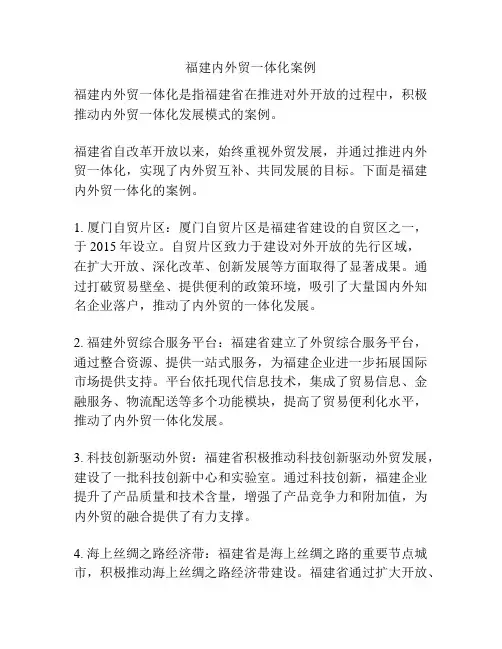 福建内外贸一体化案例

福建内外贸一体化是指福建省在推进对外开放的过程中，积极推动内外贸一体化发展模式的案例。

福建省自改革开放以来，始终重视外贸发展，并通过推进内外贸一体化，实现了内外贸互补、共同发展的目标。下面是福建内外贸一体化的案例。

1. 厦门自贸片区：厦门自贸片区是福建省建设的自贸区之一，于 2015 年设立。自贸片区致力于建设对外开放的先行区域，在扩大开放、深化改革、创新发展等方面取得了显著成果。通过打破贸易壁垒、提供便利的政策环境，吸引了大量国内外知名企业落户，推动了内外贸的一体化发展。

2. 福建外贸综合服务平台：福建省建立了外贸综合服务平台，通过整合资源、提供一站式服务，为福建企业进一步拓展国际市场提供支持。平台依托现代信息技术，集成了贸易信息、金融服务、物流配送等多个功能模块，提高了贸易便利化水平，推动了内外贸一体化发展。

3. 科技创新驱动外贸：福建省积极推动科技创新驱动外贸发展，建设了一批科技创新中心和实验室。通过科技创新，福建企业提升了产品质量和技术含量，增强了产品竞争力和附加值，为内外贸的融合提供了有力支撑。

4. 海上丝绸之路经济带：福建省是海上丝绸之路的重要节点城市，积极推动海上丝绸之路经济带建设。福建省通过扩大开放、